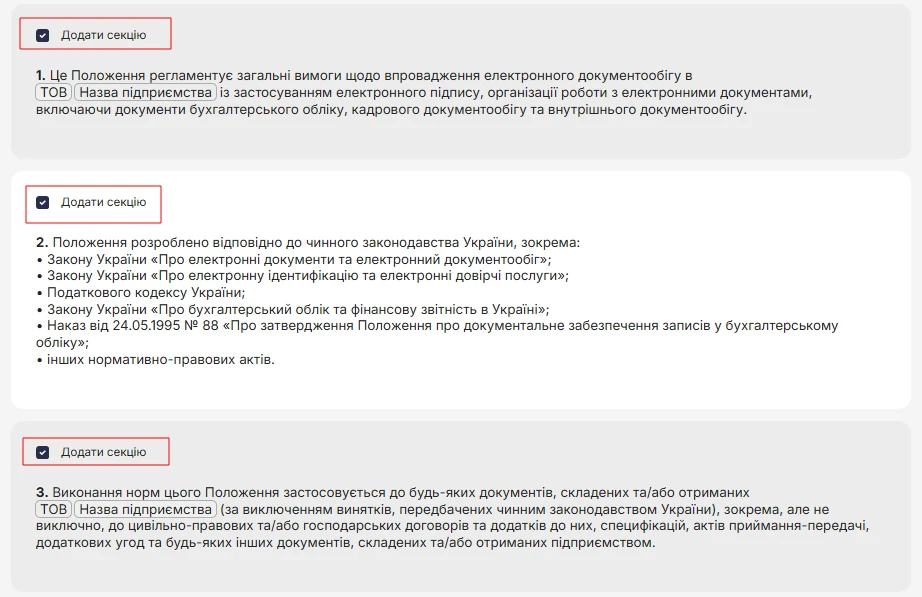 Додати секцію

**1.** Це Положення регламентує загальні вимоги щодо впровадження електронного документообігу в ТОВ Назва підприємства із застосуванням електронного підпису, організації роботи з електронними документами, включаючи документи бухгалтерського обліку, кадрового документообігу та внутрішнього документообігу.

Додати секцію

**2.** Положення розроблено відповідно до чинного законодавства України, зокрема:
• Закону України «Про електронні документи та електронний документообіг»;
• Закону України «Про електронну ідентифікацію та електронні довірчі послуги»;
• Податкового кодексу України;
• Закону України «Про бухгалтерський облік та фінансову звітність в Україні»;
• Наказ від 24.05.1995 № 88 «Про затвердження Положення про документальне забезпечення записів у бухгалтерському обліку»;
• інших нормативно-правових актів.

Додати секцію

**3.** Виконання норм цього Положення застосовується до будь-яких документів, складених та/або отриманих ТОВ Назва підприємства (за виключенням винятків, передбачених чинним законодавством України), зокрема, але не виключно, до цивільно-правових та/або господарських договорів та додатків до них, специфікацій, актів приймання-передачі, додаткових угод та будь-яких інших документів, складених та/або отриманих підприємством.